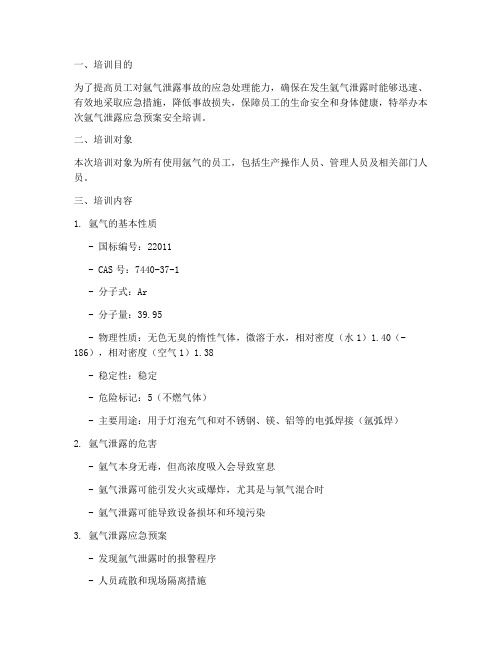 一、培训目的

为了提高员工对氩气泄露事故的应急处理能力，确保在发生氩气泄露时能够迅速、有效地采取应急措施，降低事故损失，保障员工的生命安全和身体健康，特举办本次氩气泄露应急预案安全培训。

二、培训对象

本次培训对象为所有使用氩气的员工，包括生产操作人员、管理人员及相关部门人员。

三、培训内容

1. 氩气的基本性质

- 国标编号：22011

- CAS 号：7440-37-1

- 分子式：Ar

- 分子量：39.95

- 物理性质：无色无臭的惰性气体，微溶于水，相对密度（水 1）1.40（-186），相对密度（空气 1）1.38

- 稳定性：稳定

- 危险标记：5（不燃气体）

- 主要用途：用于灯泡充气和对不锈钢、镁、铝等的电弧焊接（氩弧焊）

2. 氩气泄露的危害

- 氩气本身无毒，但高浓度吸入会导致窒息

- 氩气泄露可能引发火灾或爆炸，尤其是与氧气混合时

- 氩气泄露可能导致设备损坏和环境污染

3. 氩气泄露应急预案

- 发现氩气泄露时的报警程序

- 人员疏散和现场隔离措施